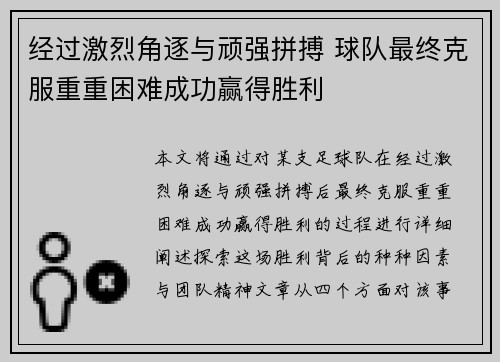 经过激烈角逐与顽强拼搏 球队最终克服重重困难成功赢得胜利

本文将通过对某支足球队在经过激烈角逐与顽强拼搏后最终克服重重困难成功赢得胜利的过程进行详细阐述探索这场胜利背后的种种因素与团队精神文章从四个方面对该事